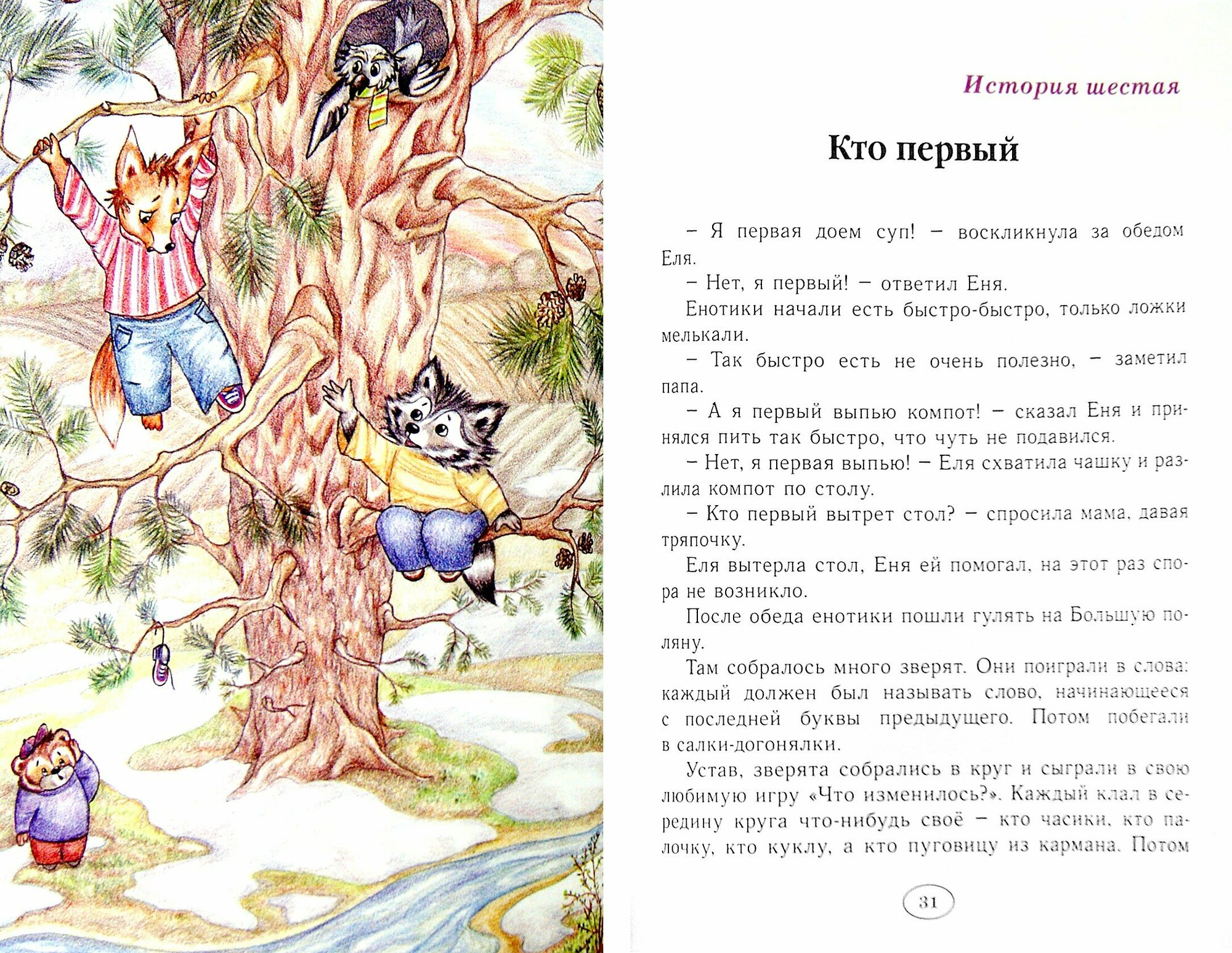 История шестая

Кто первый

– Я первая доем суп! – воскликнула за обедом Еля.

– Нет, я первый! – ответил Еня.

Енотики начали есть быстро-быстро, только ложки мелькали.

– Так быстро есть не очень полезно, – заметил папа.

– А я первый выпью компот! – сказал Еня и принялся пить так быстро, что чуть не подавился.

– Нет, я первая выпью! – Еля схватила чашку и разлила компот по столу.

– Кто первый вытрет стол? – спросила мама, давая тряпочку.

Еля вытерла стол, Еня ей помогал, на этот раз спора не возникло.

После обеда енотики пошли гулять на Большую поляну.

Там собралось много зверят. Они поиграли в слова: каждый должен был называть слово, начинающееся с последней буквы предыдущего. Потом побегали в салки-догонялки.

Устав, зверята собрались в круг и сыграли в свою любимую игру «Что изменилось?». Каждый клал в середину круга что-нибудь своё – кто часики, кто палочку, кто куклу, а кто пуговицу из кармана. Потом

31